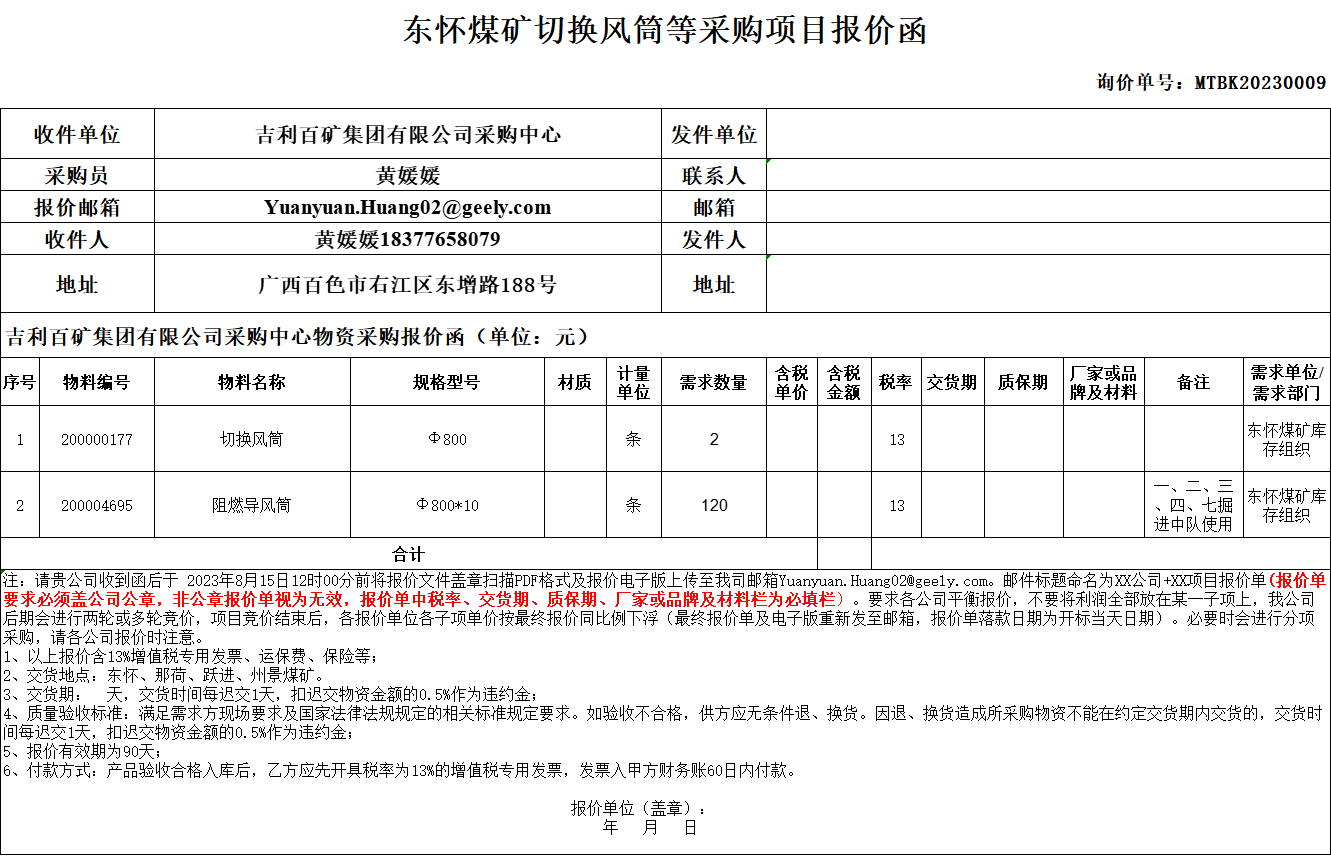 东怀煤矿切换风筒等采购项目报价函

询价单号：MTBK20230009

| 收件单位 | 吉利百矿集团有限公司采购中心 | 发件单位 | |
|---|---|---|---|
| 采购员 | 黄媛媛 | 联系人 | |
| 报价邮箱 | Yuanyuan.Huang02@geely.com | 邮箱 | |
| 收件人 | 黄媛媛18377658079 | 发件人 | |
| 地址 | 广西百色市右江区东增路188号 | 地址 | |

吉利百矿集团有限公司采购中心物资采购报价函（单位：元）

| 序号 | 物料编号 | 物料名称 | 规格型号 | 材质 | 计量单位 | 需求数量 | 含税单价 | 含税金额 | 税率 | 交货期 | 质保期 | 厂家或品牌及材料 | 备注 | 需求单位/需求部门 |
|---|---|---|---|---|---|---|---|---|---|---|---|---|---|---|
| 1 | 200000177 | 切换风筒 | Φ800 | | 条 | 2 | | | 13 | | | | | 东怀煤矿库存组织 |
| 2 | 200004695 | 阻燃导风筒 | Φ800*10 | | 条 | 120 | | | 13 | | | | 一、二、三、四、七掘进中队使用 | 东怀煤矿库存组织 |
| 合计 | | | | | | | | | | | | | | |

注：请贵公司收到函后于 2023年8月15日12时00分前将报价文件盖章扫描PDF格式及报价电子版上传至我司邮箱Yuanyuan.Huang02@geely.com。邮件标题命名为XX公司+XX项目报价单（报价单要求必须盖公司公章，非公章报价单视为无效，报价单中税率、交货期、质保期、厂家或品牌及材料栏为必填栏）。要求各公司平衡报价，不要将利润全部放在某一子项上，我公司后期会进行两轮或多轮竞价，项目竞价结束后，各报价单位各子项单价按最终报价同比例下浮（最终报价单及电子版重新发至邮箱，报价单落款日期为开标当天日期）。必要时会进行分项采购，请各公司报价时注意。
1、以上报价含13%增值税专用发票、运保费、保险等；
2、交货地点：东怀、那荷、跃进、州景煤矿。
3、交货期： 天，交货时间每迟交1天，扣迟交物资金额的0.5%作为违约金；
4、质量验收标准：满足需求方现场要求及国家法律法规规定的相关标准规定要求。如验收不合格，供方应无条件退、换货。因退、换货造成所采购物资不能在约定交货期内交货的，交货时间每迟交1天，扣迟交物资金额的0.5%作为违约金；
5、报价有效期为90天；
6、付款方式：产品验收合格入库后，乙方应先开具税率为13%的增值税专用发票，发票入甲方财务账60日内付款。

报价单位（盖章）：
年 月 日